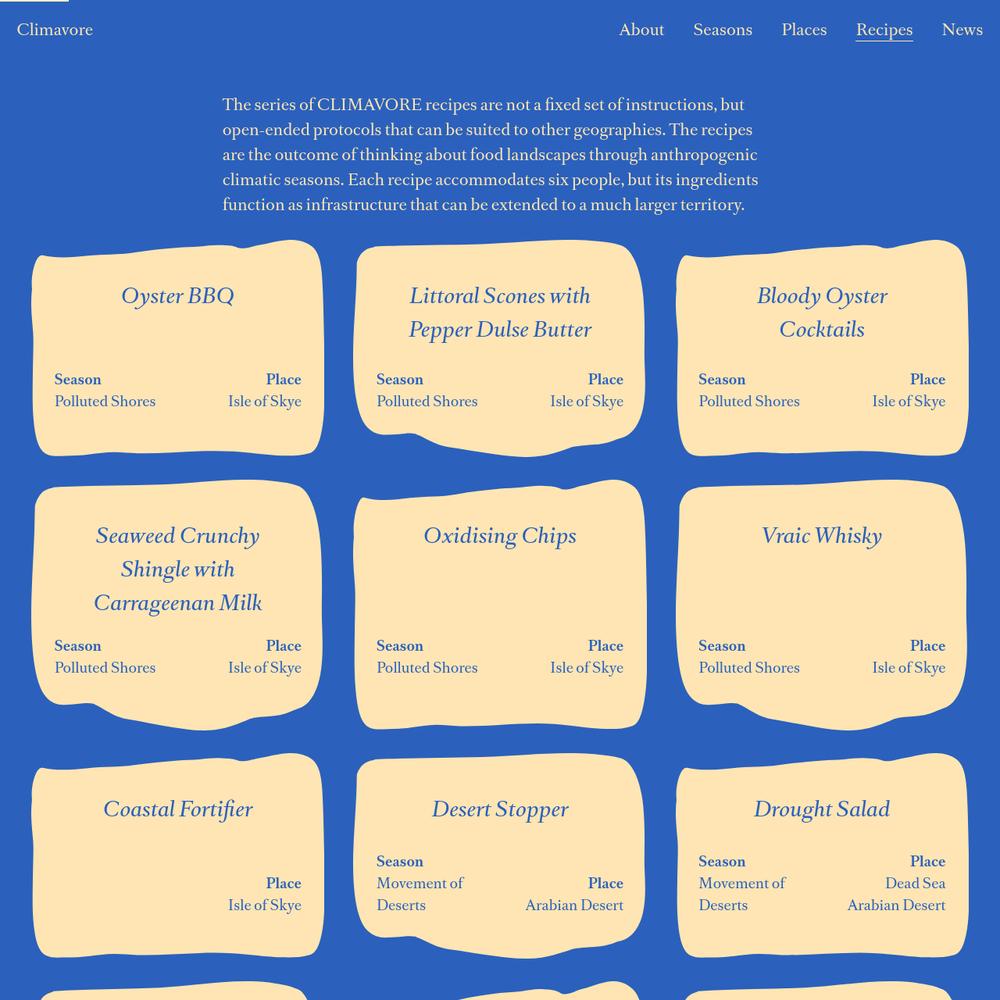 Climavore

About Seasons Places Recipes News

The series of CLIMAVORE recipes are not a fixed set of instructions, but open-ended protocols that can be suited to other geographies. The recipes are the outcome of thinking about food landscapes through anthropogenic climatic seasons. Each recipe accommodates six people, but its ingredients function as infrastructure that can be extended to a much larger territory.

Oyster BBQ
Season
Polluted Shores
Place
Isle of Skye

Littoral Scones with Pepper Dulse Butter
Season
Polluted Shores
Place
Isle of Skye

Bloody Oyster Cocktails
Season
Polluted Shores
Place
Isle of Skye

Seaweed Crunchy Shingle with Carrageenan Milk
Season
Polluted Shores
Place
Isle of Skye

Oxidising Chips
Season
Polluted Shores
Place
Isle of Skye

Vraic Whisky
Season
Polluted Shores
Place
Isle of Skye

Coastal Fortifier
Place
Isle of Skye

Desert Stopper
Season
Movement of Deserts
Place
Arabian Desert

Drought Salad
Season
Movement of Deserts
Place
Dead Sea
Arabian Desert